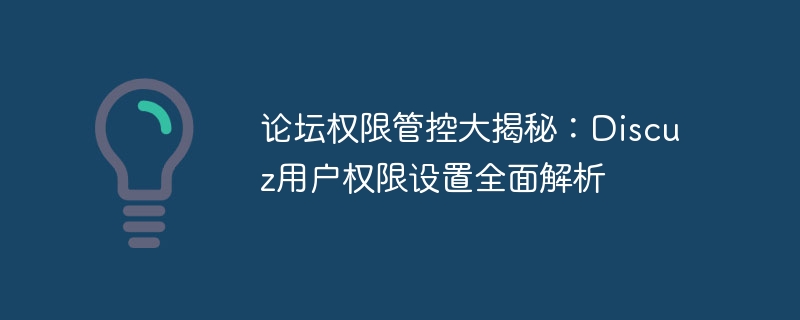 论坛权限管控大揭秘：Discuz用户权限设置全面解析